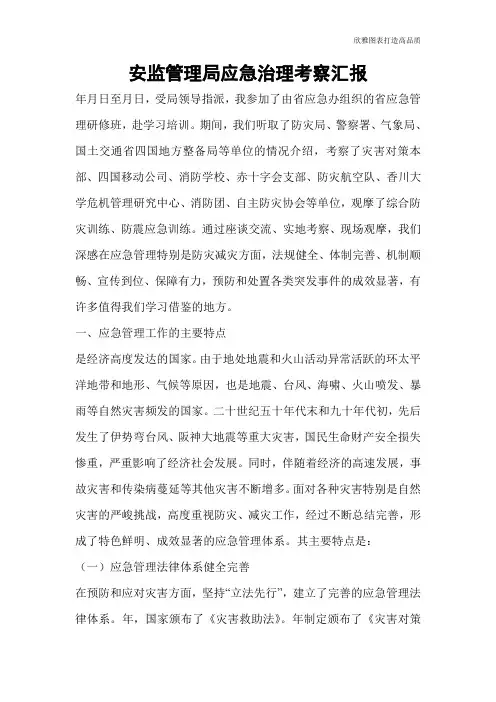 欣雅图表打造高品质

安监管理局应急治理考察汇报

年月日至月日，受局领导指派，我参加了由省应急办组织的省应急管理研修班，赴学习培训。期间，我们听取了防灾局、警察署、气象局、国土交通省四国地方整备局等单位的情况介绍，考察了灾害对策本部、四国移动公司、消防学校、赤十字会支部、防灾航空队、香川大学危机管理研究中心、消防团、自主防灾协会等单位，观摩了综合防灾训练、防震应急训练。通过座谈交流、实地考察、现场观摩，我们深感在应急管理特别是防灾减灾方面，法规健全、体制完善、机制顺畅、宣传到位、保障有力，预防和处置各类突发事件的成效显著，有许多值得我们学习借鉴的地方。

一、应急管理工作的主要特点

是经济高度发达的国家。由于地处地震和火山活动异常活跃的环太平洋地带和地形、气候等原因，也是地震、台风、海啸、火山喷发、暴雨等自然灾害频发的国家。二十世纪五十年代末和九十年代初，先后发生了伊势弯台风、阪神大地震等重大灾害，国民生命财产安全损失惨重，严重影响了经济社会发展。同时，伴随着经济的高速发展，事故灾害和传染病蔓延等其他灾害不断增多。面对各种灾害特别是自然灾害的严峻挑战，高度重视防灾、减灾工作，经过不断总结完善，形成了特色鲜明、成效显著的应急管理体系。其主要特点是：

（一）应急管理法律体系健全完善

在预防和应对灾害方面，坚持“立法先行”，建立了完善的应急管理法律体系。年，国家颁布了《灾害救助法》。年制定颁布了《灾害对策